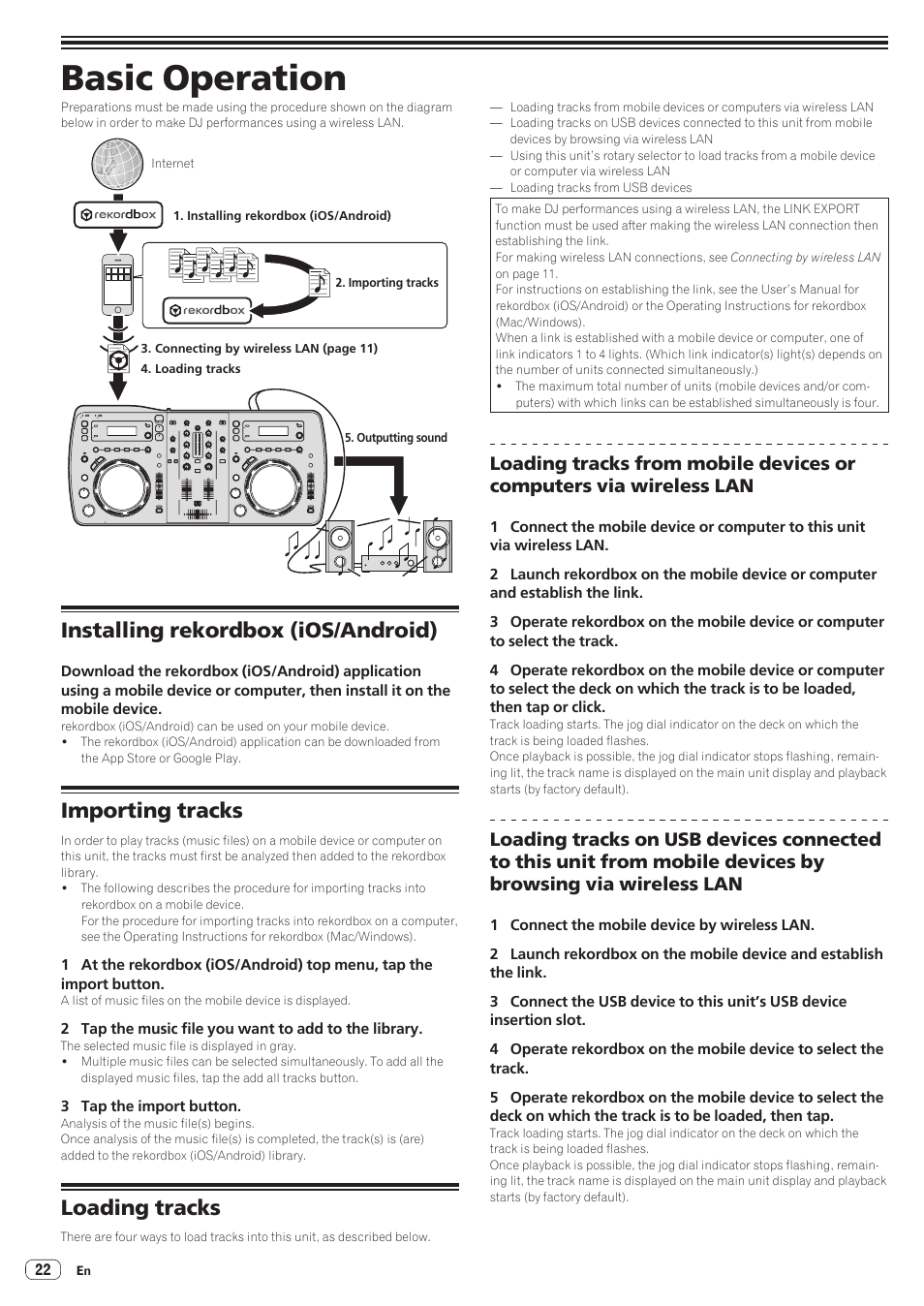 Basic Operation

Preparations must be made using the procedure shown on the diagram below in order to make DJ performances using a wireless LAN.

Internet

rekordbox

1. Installing rekordbox (iOS/Android)

2. Importing tracks

rekordbox

3. Connecting by wireless LAN (page 11)

4. Loading tracks

5. Outputting sound

Installing rekordbox (iOS/Android)

Download the rekordbox (iOS/Android) application using a mobile device or computer, then install it on the mobile device.
rekordbox (iOS/Android) can be used on your mobile device.
• The rekordbox (iOS/Android) application can be downloaded from the App Store or Google Play.

Importing tracks

In order to play tracks (music files) on a mobile device or computer on this unit, the tracks must first be analyzed then added to the rekordbox library.
• The following describes the procedure for importing tracks into rekordbox on a mobile device.
For the procedure for importing tracks into rekordbox on a computer, see the Operating Instructions for rekordbox (Mac/Windows).

1 At the rekordbox (iOS/Android) top menu, tap the import button.
A list of music files on the mobile device is displayed.

2 Tap the music file you want to add to the library.
The selected music file is displayed in gray.
• Multiple music files can be selected simultaneously. To add all the displayed music files, tap the add all tracks button.

3 Tap the import button.
Analysis of the music file(s) begins.
Once analysis of the music file(s) is completed, the track(s) is (are) added to the rekordbox (iOS/Android) library.

Loading tracks

There are four ways to load tracks into this unit, as described below.

— Loading tracks from mobile devices or computers via wireless LAN
— Loading tracks on USB devices connected to this unit from mobile devices by browsing via wireless LAN
— Using this unit's rotary selector to load tracks from a mobile device or computer via wireless LAN
— Loading tracks from USB devices

To make DJ performances using a wireless LAN, the LINK EXPORT function must be used after making the wireless LAN connection then establishing the link.
For making wireless LAN connections, see Connecting by wireless LAN on page 11.
For instructions on establishing the link, see the User's Manual for rekordbox (iOS/Android) or the Operating Instructions for rekordbox (Mac/Windows).
When a link is established with a mobile device or computer, one of link indicators 1 to 4 lights. (Which link indicator(s) light(s) depends on the number of units connected simultaneously.)
• The maximum total number of units (mobile devices and/or computers) with which links can be established simultaneously is four.

Loading tracks from mobile devices or computers via wireless LAN

1 Connect the mobile device or computer to this unit via wireless LAN.

2 Launch rekordbox on the mobile device or computer and establish the link.

3 Operate rekordbox on the mobile device or computer to select the track.

4 Operate rekordbox on the mobile device or computer to select the deck on which the track is to be loaded, then tap or click.
Track loading starts. The jog dial indicator on the deck on which the track is being loaded flashes.
Once playback is possible, the jog dial indicator stops flashing, remaining lit, the track name is displayed on the main unit display and playback starts (by factory default).

Loading tracks on USB devices connected to this unit from mobile devices by browsing via wireless LAN

1 Connect the mobile device by wireless LAN.

2 Launch rekordbox on the mobile device and establish the link.

3 Connect the USB device to this unit's USB device insertion slot.

4 Operate rekordbox on the mobile device to select the track.

5 Operate rekordbox on the mobile device to select the deck on which the track is to be loaded, then tap.
Track loading starts. The jog dial indicator on the deck on which the track is being loaded flashes.
Once playback is possible, the jog dial indicator stops flashing, remaining lit, the track name is displayed on the main unit display and playback starts (by factory default).

22 En